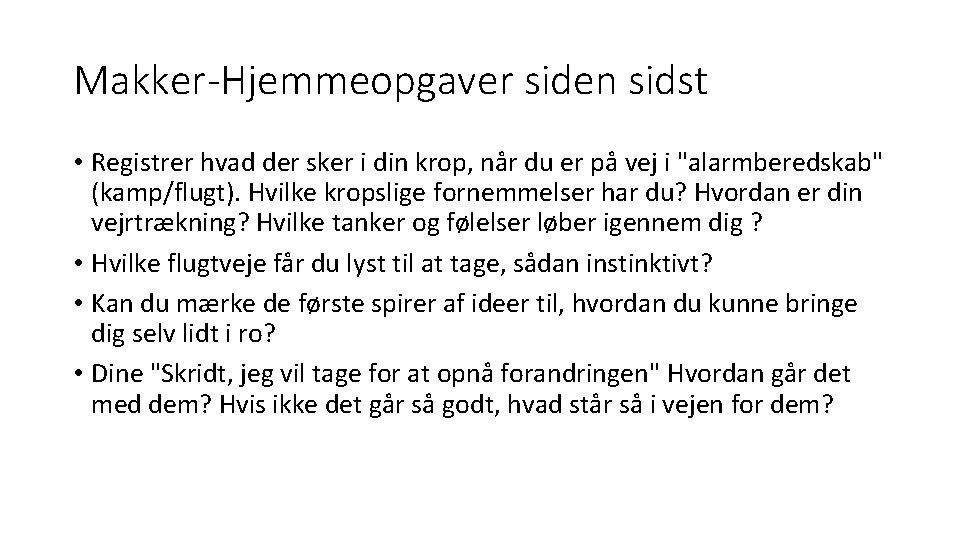 Makker-Hjemmeopgaver siden sidst

• Registrer hvad der sker i din krop, når du er på vej i "alarmberedskab" (kamp/flugt). Hvilke kropslige fornemmelser har du? Hvordan er din vejrtrækning? Hvilke tanker og følelser løber igennem dig ?

• Hvilke flugtveje får du lyst til at tage, sådan instinktivt?

• Kan du mærke de første spirer af ideer til, hvordan du kunne bringe dig selv lidt i ro?

• Dine "Skridt, jeg vil tage for at opnå forandringen" Hvordan går det med dem? Hvis ikke det går så godt, hvad står så i vejen for dem?